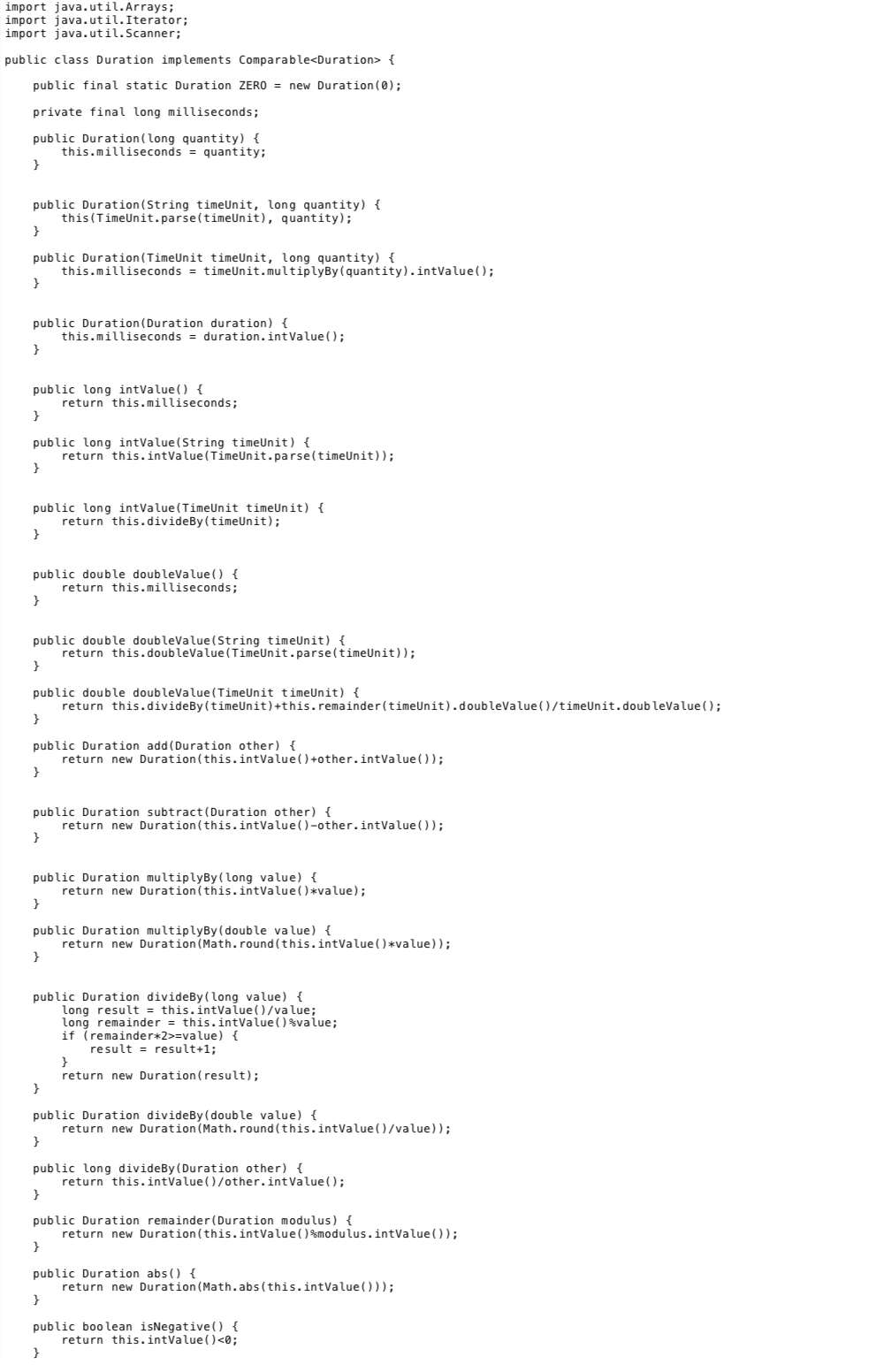 import java.util.Arrays;
import java.util.Iterator;
import java.util.Scanner;

public class Duration implements Comparable<Duration> {

    public final static Duration ZERO = new Duration(0);

    private final long milliseconds;

    public Duration(long quantity) {
        this.milliseconds = quantity;
    }

    public Duration(String timeUnit, long quantity) {
        this(TimeUnit.parse(timeUnit), quantity);
    }

    public Duration(TimeUnit timeUnit, long quantity) {
        this.milliseconds = timeUnit.multiplyBy(quantity).intValue();
    }

    public Duration(Duration duration) {
        this.milliseconds = duration.intValue();
    }

    public long intValue() {
        return this.milliseconds;
    }

    public long intValue(String timeUnit) {
        return this.intValue(TimeUnit.parse(timeUnit));
    }

    public long intValue(TimeUnit timeUnit) {
        return this.divideBy(timeUnit);
    }

    public double doubleValue() {
        return this.milliseconds;
    }

    public double doubleValue(String timeUnit) {
        return this.doubleValue(TimeUnit.parse(timeUnit));
    }

    public double doubleValue(TimeUnit timeUnit) {
        return this.divideBy(timeUnit)+this.remainder(timeUnit).doubleValue()/timeUnit.doubleValue();
    }

    public Duration add(Duration other) {
        return new Duration(this.intValue()+other.intValue());
    }

    public Duration subtract(Duration other) {
        return new Duration(this.intValue()-other.intValue());
    }

    public Duration multiplyBy(long value) {
        return new Duration(this.intValue()*value);
    }

    public Duration multiplyBy(double value) {
        return new Duration(Math.round(this.intValue()*value));
    }

    public Duration divideBy(long value) {
        long result = this.intValue()/value;
        long remainder = this.intValue()%value;
        if (remainder*2>=value) {
            result = result+1;
        }
        return new Duration(result);
    }

    public Duration divideBy(double value) {
        return new Duration(Math.round(this.intValue()/value));
    }

    public long divideBy(Duration other) {
        return this.intValue()/other.intValue();
    }

    public Duration remainder(Duration modulus) {
        return new Duration(this.intValue()%modulus.intValue());
    }

    public Duration abs() {
        return new Duration(Math.abs(this.intValue()));
    }

    public boolean isNegative() {
        return this.intValue()<0;
    }